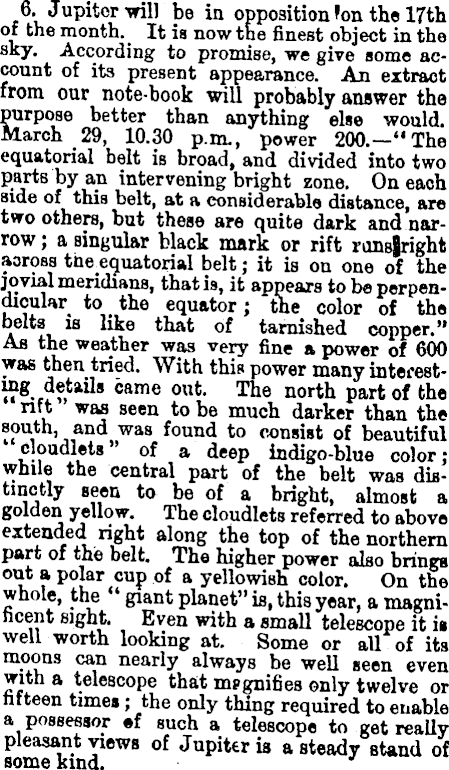 6. Jupiter will be in opposition on the 17th of the month. It is now the finest object in the sky. According to promise, we give some account of its present appearance. An extract from our note-book will probably answer the purpose better than anything else would. March 29, 10.30 p.m., power 200.—"The equatorial belt is broad, and divided into two parts by an intervening bright zone. On each side of this belt, at a considerable distance, are two others, but these are quite dark and narrow; a singular black mark or rift runs right across the equatorial belt; it is on one of the jovial meridians, that is, it appears to be perpendicular to the equator; the color of the belts is like that of tarnished copper." As the weather was very fine a power of 600 was then tried. With this power many interesting details came out. The north part of the "rift" was seen to be much darker than the south, and was found to consist of beautiful "cloudlets" of a deep indigo-blue color; while the central part of the belt was distinctly seen to be of a bright, almost a golden yellow. The cloudlets referred to above extended right along the top of the northern part of the belt. The higher power also brings out a polar cup of a yellowish color. On the whole, the "giant planet" is, this year, a magnificent sight. Even with a small telescope it is well worth looking at. Some or all of its moons can nearly always be well seen even with a telescope that magnifies only twelve or fifteen times; the only thing required to enable a possessor of such a telescope to get really pleasant views of Jupiter is a steady stand of some kind.